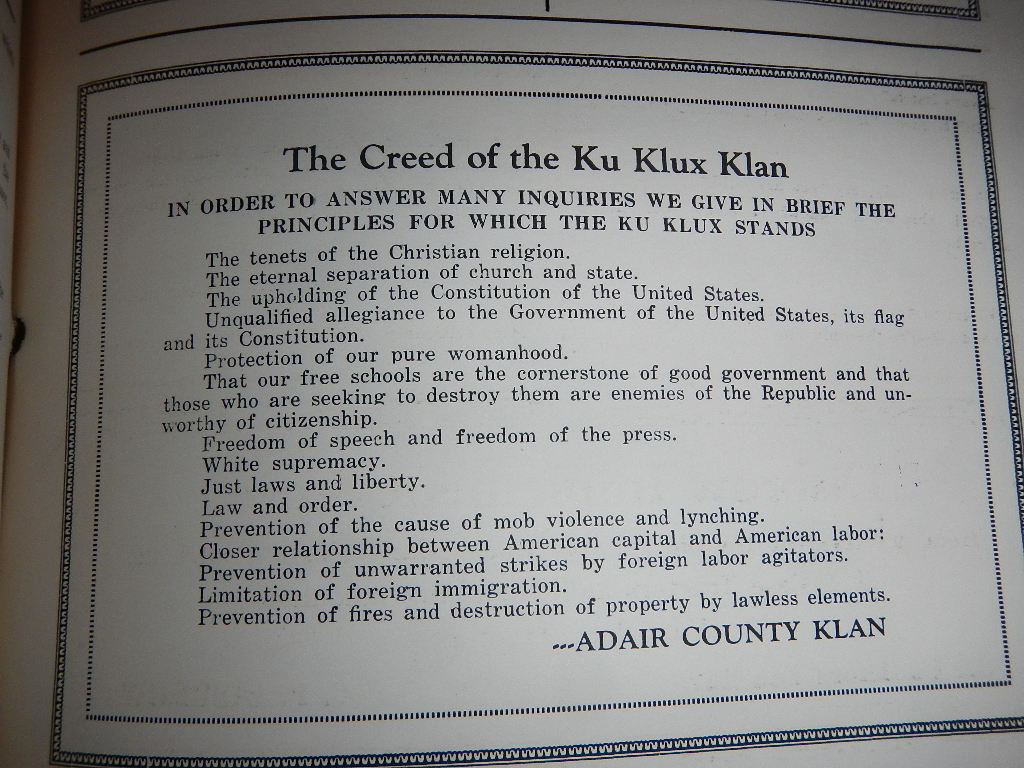 The Creed of the Ku Klux Klan

IN ORDER TO ANSWER MANY INQUIRIES WE GIVE IN BRIEF THE PRINCIPLES FOR WHICH THE KU KLUX STANDS

The tenets of the Christian religion.

The eternal separation of church and state.

The upholding of the Constitution of the United States.

Unqualified allegiance to the Government of the United States, its flag and its Constitution.

Protection of our pure womanhood.

That our free schools are the cornerstone of good government and that those who are seeking to destroy them are enemies of the Republic and unworthy of citizenship.

Freedom of speech and freedom of the press.

White supremacy.

Just laws and liberty.

Law and order.

Prevention of the cause of mob violence and lynching.

Closer relationship between American capital and American labor:

Prevention of unwarranted strikes by foreign labor agitators.

Limitation of foreign immigration.

Prevention of fires and destruction of property by lawless elements.

---ADAIR COUNTY KLAN